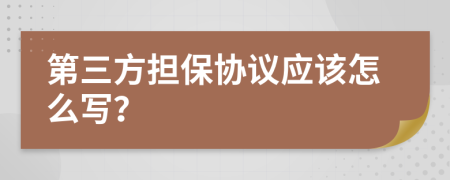 第三方担保协议应该怎么写?